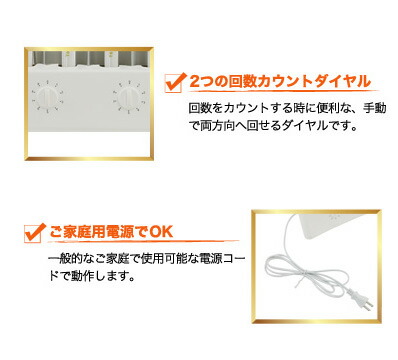 2つの回数カウントダイヤル

回数をカウントする時に便利な、手動で両方向へ回せるダイヤルです。

ご家庭用電源でOK

一般的なご家庭で使用可能な電源コードで動作します。